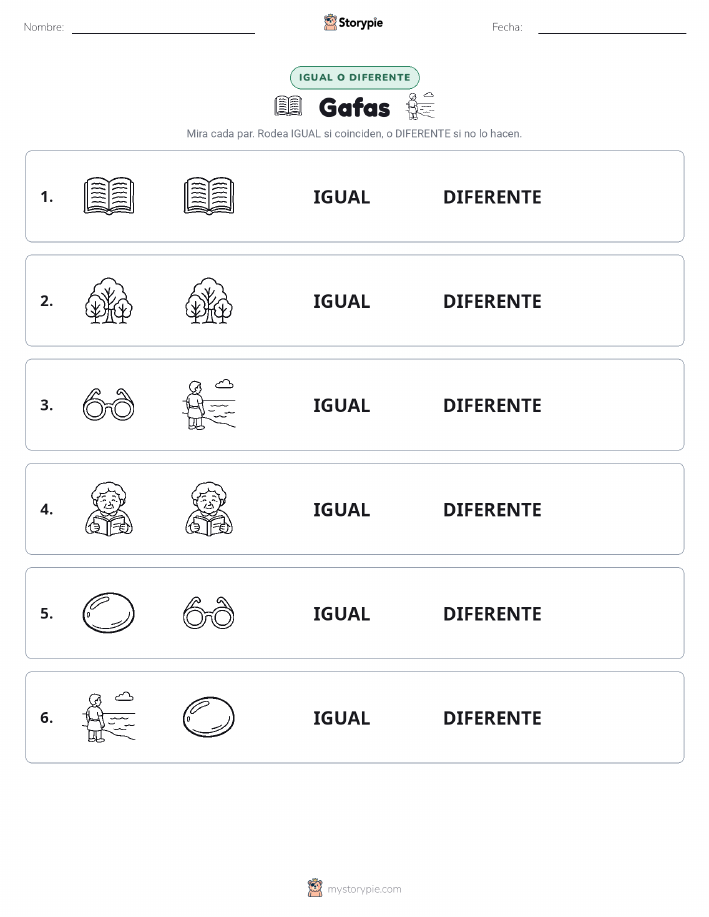 Nombre: Storypie Fecha:

IGUAL O DIFERENTE

Gafas

Mira cada par. Rodea IGUAL si coinciden, o DIFERENTE si no lo hacen.

1. IGUAL DIFERENTE

2. IGUAL DIFERENTE

3. IGUAL DIFERENTE

4. IGUAL DIFERENTE

5. IGUAL DIFERENTE

6. IGUAL DIFERENTE

mystorypie.com